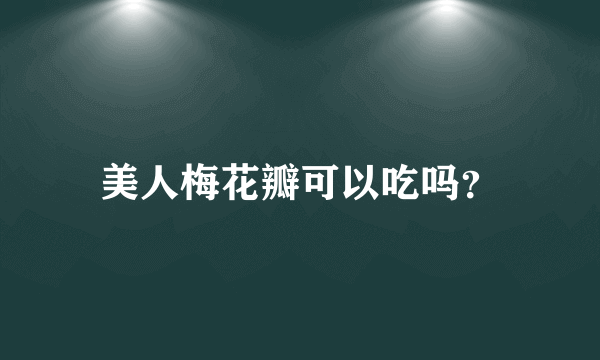 美人梅花瓣可以吃吗？